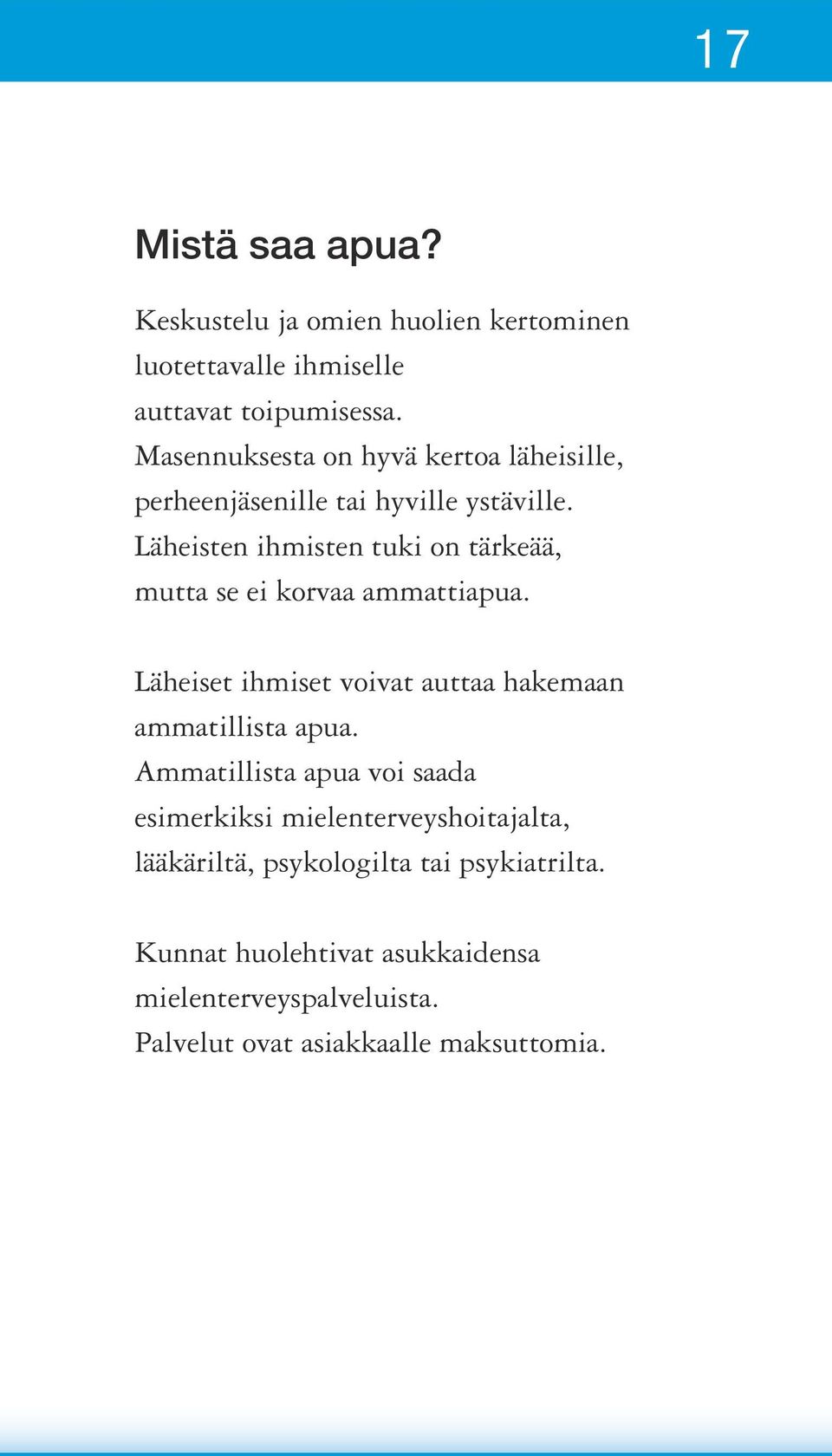 17

Mistä saa apua?

Keskustelu ja omien huolien kertominen luotettavalle ihmiselle auttavat toipumisessa. Masennuksesta on hyvä kertoa läheisille, perheenjäsenille tai hyville ystäville. Läheisten ihmisten tuki on tärkeää, mutta se ei korvaa ammattiapua.

Läheiset ihmiset voivat auttaa hakemaan ammatillista apua. Ammatillista apua voi saada esimerkiksi mielenterveyshoitajalta, lääkäriltä, psykologilta tai psykiatrilta.

Kunnat huolehtivat asukkaidensa mielenterveyspalveluista. Palvelut ovat asiakkaalle maksuttomia.